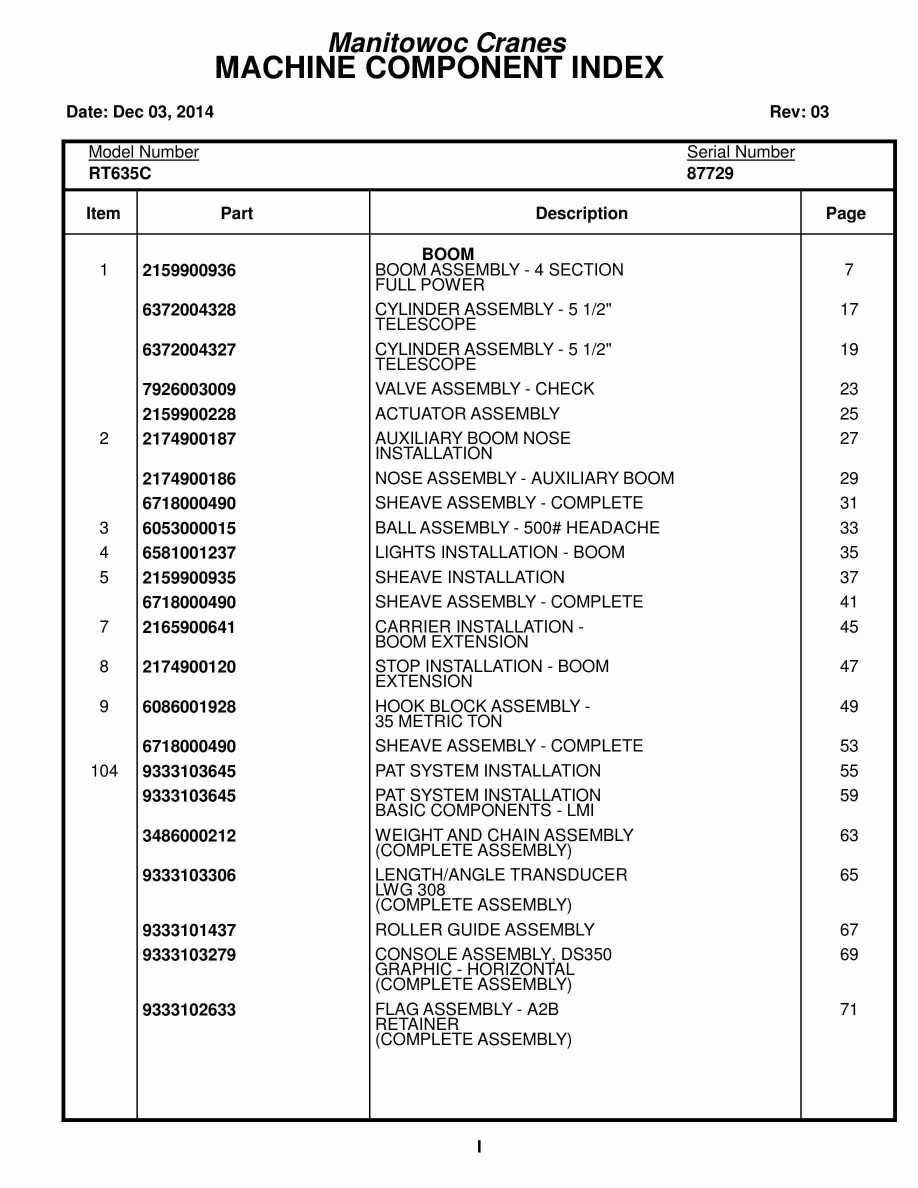 Manitowoc Cranes
MACHINE COMPONENT INDEX

Date: Dec 03, 2014

Rev: 03

Model Number
RT635C

Serial Number
87729

| Item | Part | Description | Page |
|---|---|---|---|
| | | BOOM | |
| 1 | 2159900936 | BOOM ASSEMBLY - 4 SECTION FULL POWER | 7 |
| | 6372004328 | CYLINDER ASSEMBLY - 5 1/2" TELESCOPE | 17 |
| | 6372004327 | CYLINDER ASSEMBLY - 5 1/2" TELESCOPE | 19 |
| | 7926003009 | VALVE ASSEMBLY - CHECK | 23 |
| | 2159900228 | ACTUATOR ASSEMBLY | 25 |
| 2 | 2174900187 | AUXILIARY BOOM NOSE INSTALLATION | 27 |
| | 2174900186 | NOSE ASSEMBLY - AUXILIARY BOOM | 29 |
| | 6718000490 | SHEAVE ASSEMBLY - COMPLETE | 31 |
| 3 | 6053000015 | BALL ASSEMBLY - 500# HEADACHE | 33 |
| 4 | 6581001237 | LIGHTS INSTALLATION - BOOM | 35 |
| 5 | 2159900935 | SHEAVE INSTALLATION | 37 |
| | 6718000490 | SHEAVE ASSEMBLY - COMPLETE | 41 |
| 7 | 2165900641 | CARRIER INSTALLATION - BOOM EXTENSION | 45 |
| 8 | 2174900120 | STOP INSTALLATION - BOOM EXTENSION | 47 |
| 9 | 6086001928 | HOOK BLOCK ASSEMBLY - 35 METRIC TON | 49 |
| | 6718000490 | SHEAVE ASSEMBLY - COMPLETE | 53 |
| 104 | 9333103645 | PAT SYSTEM INSTALLATION | 55 |
| | 9333103645 | PAT SYSTEM INSTALLATION BASIC COMPONENTS - LMI | 59 |
| | 3486000212 | WEIGHT AND CHAIN ASSEMBLY (COMPLETE ASSEMBLY) | 63 |
| | 9333103306 | LENGTH/ANGLE TRANSDUCER LWG 308 (COMPLETE ASSEMBLY) | 65 |
| | 9333101437 | ROLLER GUIDE ASSEMBLY | 67 |
| | 9333103279 | CONSOLE ASSEMBLY, DS350 GRAPHIC - HORIZONTAL (COMPLETE ASSEMBLY) | 69 |
| | 9333102633 | FLAG ASSEMBLY - A2B RETAINER (COMPLETE ASSEMBLY) | 71 |

I